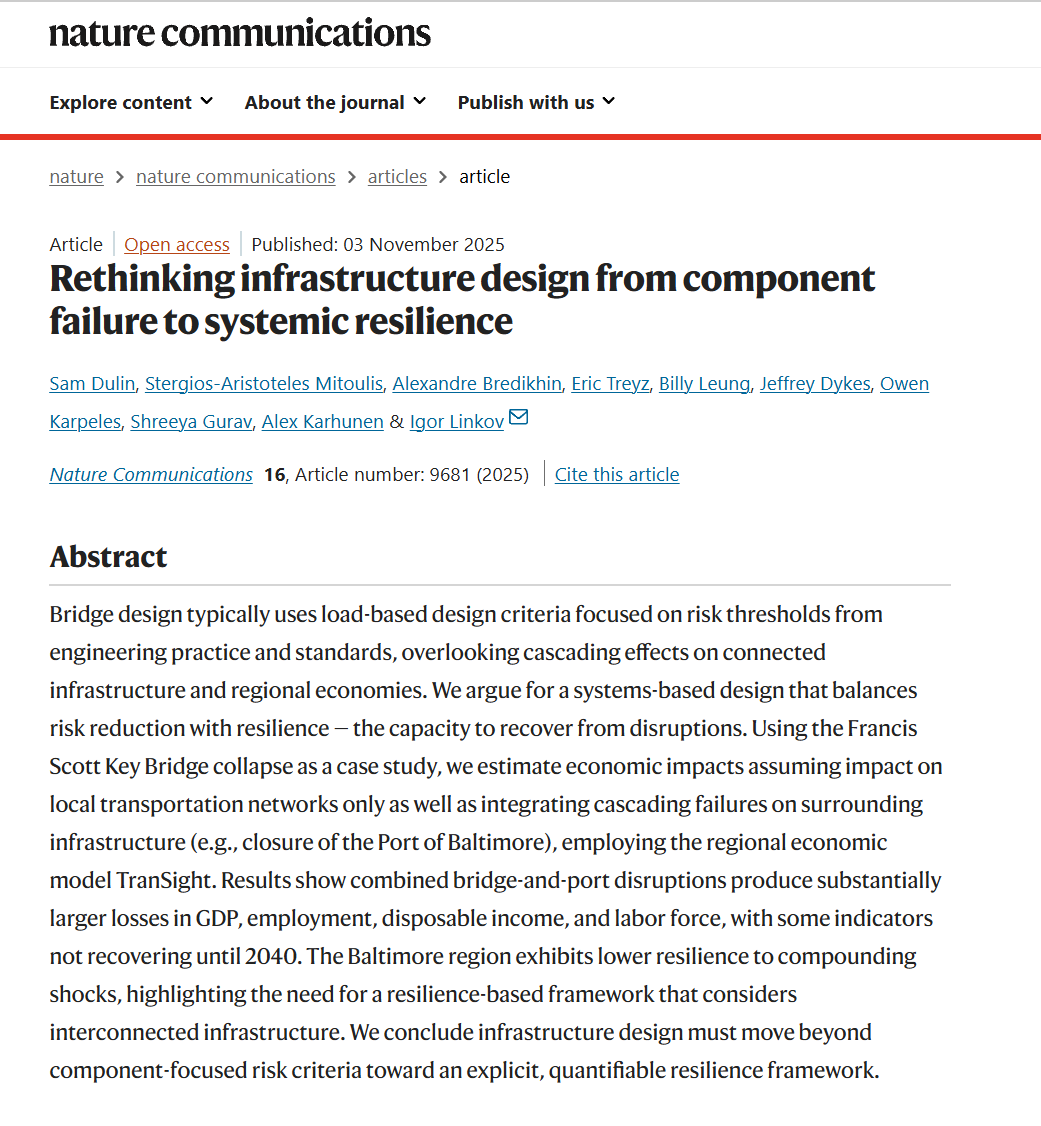 nature communications

Explore content
About the journal
Publish with us

nature > nature communications > articles > article

Article | Open access | Published: 03 November 2025

Rethinking infrastructure design from component failure to systemic resilience

Sam Dulin, Stergios-Aristoteles Mitoulis, Alexandre Bredikhin, Eric Treyz, Billy Leung, Jeffrey Dykes, Owen Karpeles, Shreeya Gurav, Alex Karhunen & Igor Linkov

Nature Communications 16, Article number: 9681 (2025) | Cite this article

Abstract

Bridge design typically uses load-based design criteria focused on risk thresholds from engineering practice and standards, overlooking cascading effects on connected infrastructure and regional economies. We argue for a systems-based design that balances risk reduction with resilience — the capacity to recover from disruptions. Using the Francis Scott Key Bridge collapse as a case study, we estimate economic impacts assuming impact on local transportation networks only as well as integrating cascading failures on surrounding infrastructure (e.g., closure of the Port of Baltimore), employing the regional economic model TranSight. Results show combined bridge-and-port disruptions produce substantially larger losses in GDP, employment, disposable income, and labor force, with some indicators not recovering until 2040. The Baltimore region exhibits lower resilience to compounding shocks, highlighting the need for a resilience-based framework that considers interconnected infrastructure. We conclude infrastructure design must move beyond component-focused risk criteria toward an explicit, quantifiable resilience framework.